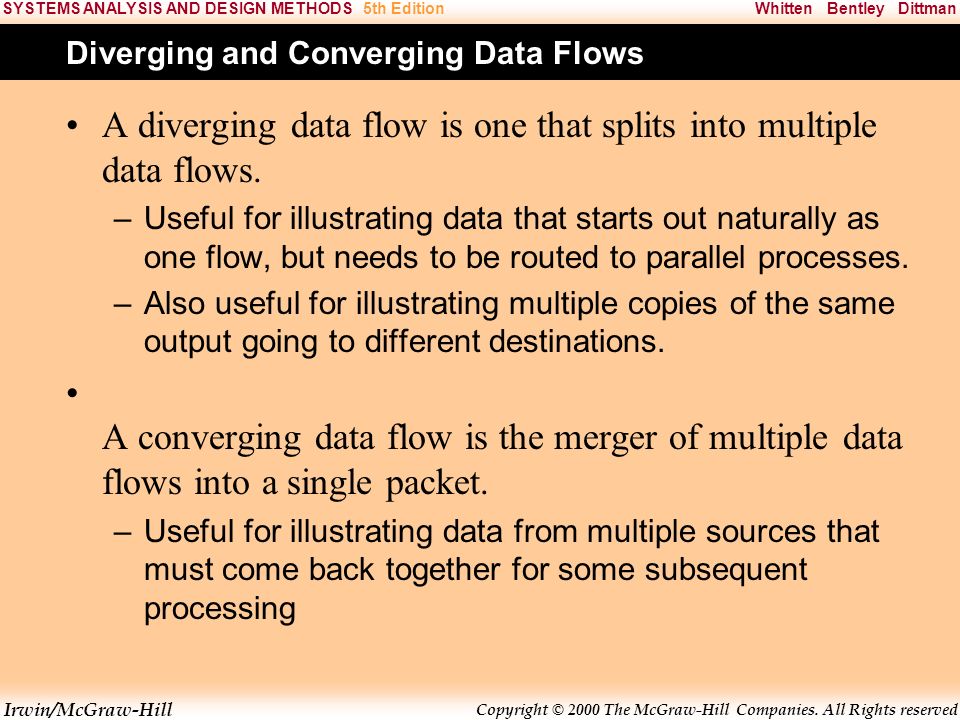 SYSTEMS ANALYSIS AND DESIGN METHODS 5th Edition Whitten Bentley Dittman

Diverging and Converging Data Flows

• A diverging data flow is one that splits into multiple data flows.

– Useful for illustrating data that starts out naturally as one flow, but needs to be routed to parallel processes.

– Also useful for illustrating multiple copies of the same output going to different destinations.

•

A converging data flow is the merger of multiple data flows into a single packet.

– Useful for illustrating data from multiple sources that must come back together for some subsequent processing

Irwin/McGraw-Hill Copyright © 2000 The McGraw-Hill Companies. All Rights reserved